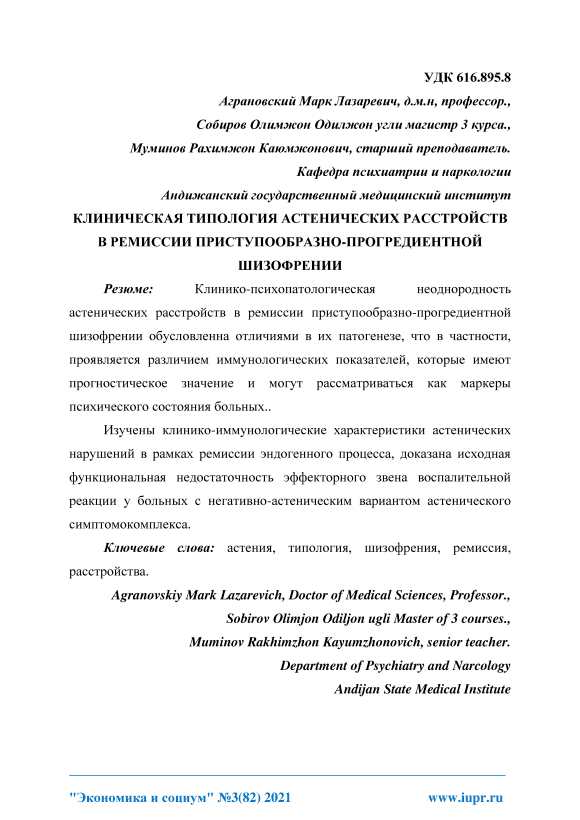 УДК 616.895.8

Аграновский Марк Лазаревич, д.м.н, профессор.,

Собиров Олимжон Одилжон угли магистр 3 курса.,

Муминов Рахимжон Каюмжонович, старший преподаватель.

Кафедра психиатрии и наркологии

Андижанский государственный медицинский институт

КЛИНИЧЕСКАЯ ТИПОЛОГИЯ АСТЕНИЧЕСКИХ РАССТРОЙСТВ В РЕМИССИИ ПРИСТУПООБРАЗНО-ПРОГРЕДИЕНТНОЙ ШИЗОФРЕНИИ

Резюме: Клинико-психопатологическая неоднородность астенических расстройств в ремиссии приступообразно-прогредиентной шизофрении обусловленна отличиями в их патогенезе, что в частности, проявляется различием иммунологических показателей, которые имеют прогностическое значение и могут рассматриваться как маркеры психического состояния больных..

Изучены клинико-иммунологические характеристики астенических нарушений в рамках ремиссии эндогенного процесса, доказана исходная функциональная недостаточность эффекторного звена воспалительной реакции у больных с негативно-астеническим вариантом астенического симптомокомплекса.

Ключевые слова: астения, типология, шизофрения, ремиссия, расстройства.

Agranovskiy Mark Lazarevich, Doctor of Medical Sciences, Professor.,

Sobirov Olimjon Odiljon ugli Master of 3 courses.,

Muminov Rakhimzhon Kayumzhonovich, senior teacher.

Department of Psychiatry and Narcology

Andijan State Medical Institute

"Экономика и социум" №3(82) 2021 www.iupr.ru